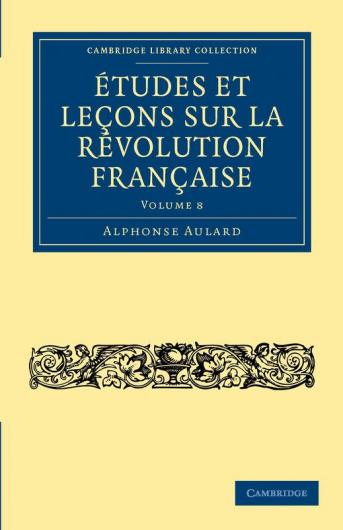 CAMBRIDGE LIBRARY COLLECTION

ÉTUDES ET LEÇONS SUR LA RÉVOLUTION FRANÇAISE

VOLUME 8

ALPHONSE AULARD

CAMBRIDGE